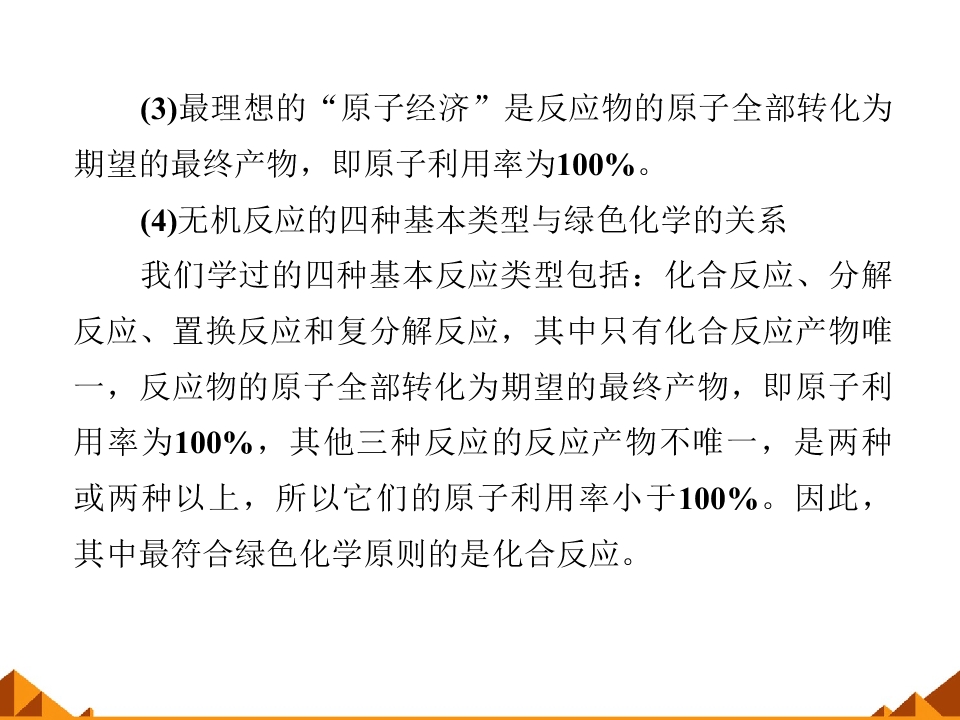 (3)最理想的“原子经济”是反应物的原子全部转化为期望的最终产物，即原子利用率为100%。

(4)无机反应的四种基本类型与绿色化学的关系

我们学过的四种基本反应类型包括：化合反应、分解反应、置换反应和复分解反应，其中只有化合反应产物唯一，反应物的原子全部转化为期望的最终产物，即原子利用率为100%，其他三种反应的反应产物不唯一，是两种或两种以上，所以它们的原子利用率小于100%。因此，其中最符合绿色化学原则的是化合反应。